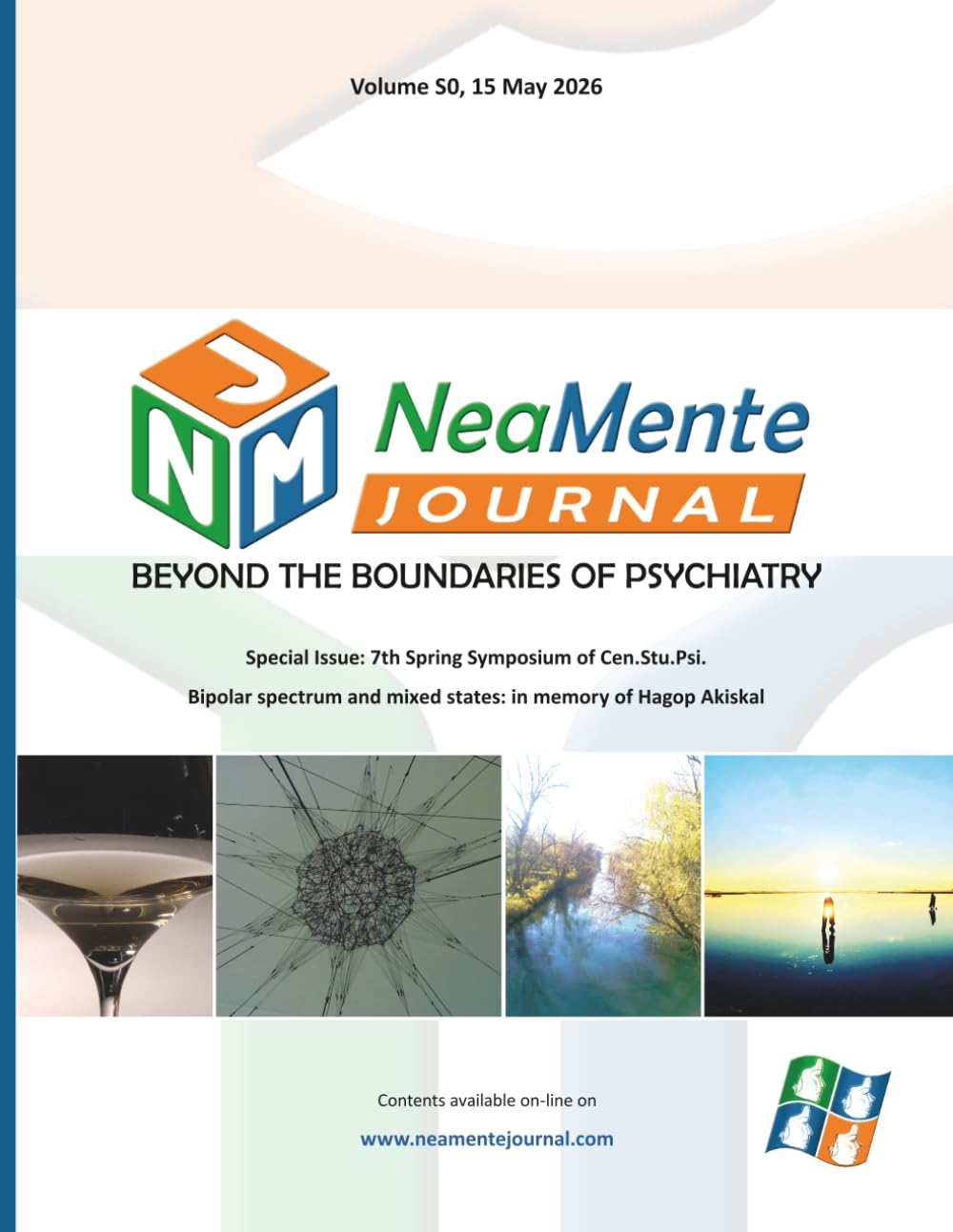 Volume S0, 15 May 2026

J
N M
NeaMente
JOURNAL

BEYOND THE BOUNDARIES OF PSYCHIATRY

Special Issue: 7th Spring Symposium of Cen.Stu.Psi.

Bipolar spectrum and mixed states: in memory of Hagop Akiskal

Contents available on-line on

www.neamentejournal.com